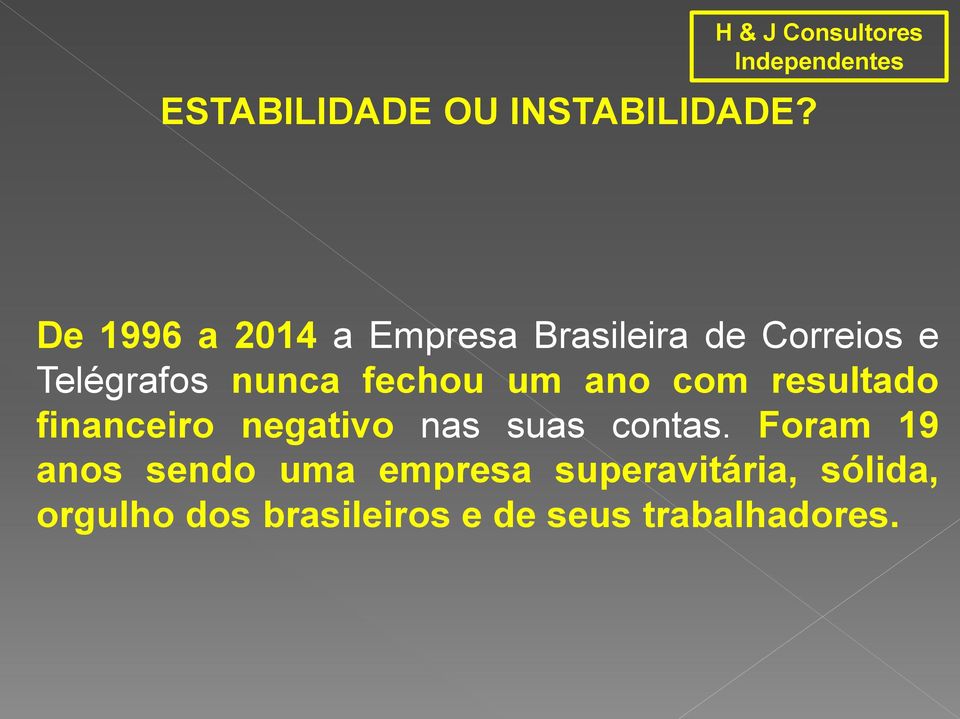 H & J Consultores Independentes

ESTABILIDADE OU INSTABILIDADE?

De 1996 a 2014 a Empresa Brasileira de Correios e Telégrafos nunca fechou um ano com resultado financeiro negativo nas suas contas. Foram 19 anos sendo uma empresa superavitária, sólida, orgulho dos brasileiros e de seus trabalhadores.